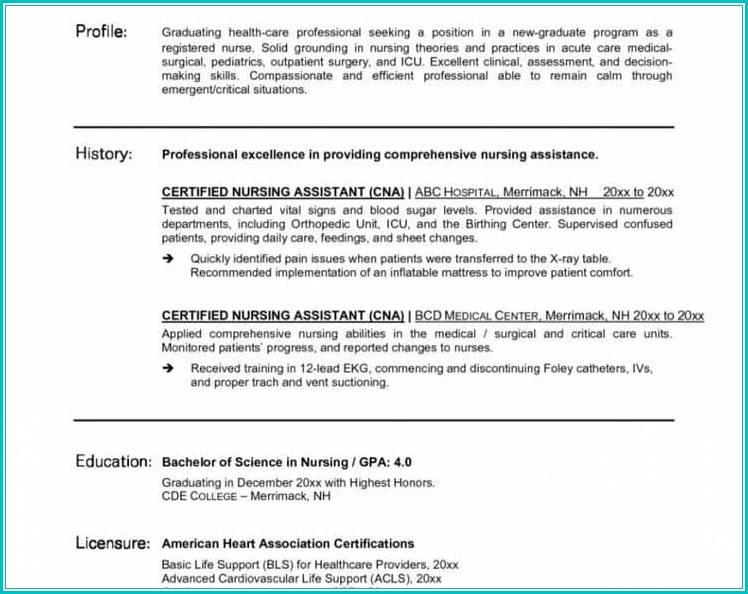 Profile: Graduating health-care professional seeking a position in a new-graduate program as a registered nurse. Solid grounding in nursing theories and practices in acute care medical-surgical, pediatrics, outpatient surgery, and ICU. Excellent clinical, assessment, and decision-making skills. Compassionate and efficient professional able to remain calm through emergent/critical situations.

History: Professional excellence in providing comprehensive nursing assistance.

CERTIFIED NURSING ASSISTANT (CNA) | ABC HOSPITAL, Merrimack, NH 20xx to 20xx
Tested and charted vital signs and blood sugar levels. Provided assistance in numerous departments, including Orthopedic Unit, ICU, and the Birthing Center. Supervised confused patients, providing daily care, feedings, and sheet changes.

➔ Quickly identified pain issues when patients were transferred to the X-ray table. Recommended implementation of an inflatable mattress to improve patient comfort.

CERTIFIED NURSING ASSISTANT (CNA) | BCD MEDICAL CENTER, Merrimack, NH 20xx to 20xx
Applied comprehensive nursing abilities in the medical / surgical and critical care units. Monitored patients' progress, and reported changes to nurses.

➔ Received training in 12-lead EKG, commencing and discontinuing Foley catheters, IVs, and proper trach and vent suctioning.

Education: Bachelor of Science in Nursing / GPA: 4.0

Graduating in December 20xx with Highest Honors.
CDE COLLEGE – Merrimack, NH

Licensure: American Heart Association Certifications

Basic Life Support (BLS) for Healthcare Providers, 20xx
Advanced Cardiovascular Life Support (ACLS), 20xx